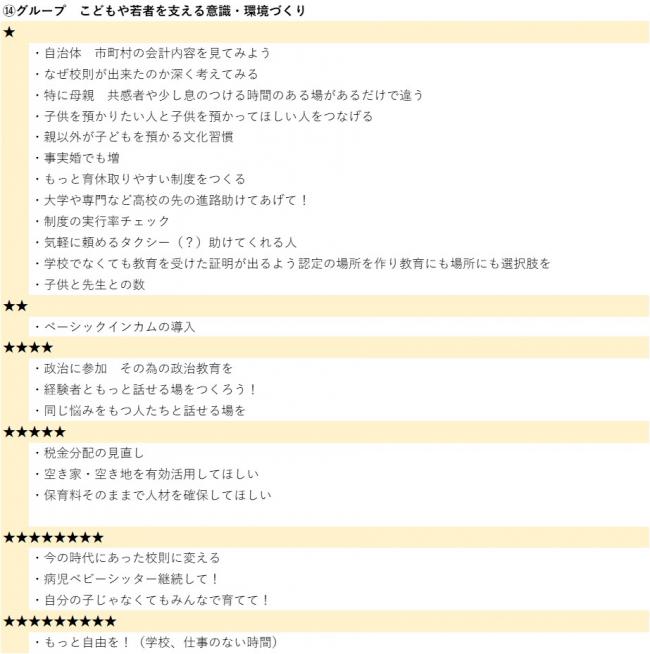 ⑭グループ　こどもや若者を支える意識・環境づくり

★

・自治体　市町村の会計内容を見てみよう
・なぜ校則が出来たのか深く考えてみる
・特に母親　共感者や少し息のつける時間のある場があるだけで違う
・子供を預かりたい人と子供を預かってほしい人をつなげる
・親以外が子どもを預かる文化習慣
・事実婚でも増
・もっと育休取りやすい制度をつくる
・大学や専門など高校の先の進路助けてあげて！
・制度の実行率チェック
・気軽に頼めるタクシー（？）助けてくれる人
・学校でなくても教育を受けた証明が出るよう認定の場所を作り教育にも場所にも選択肢を
・子供と先生との数

★★

・ベーシックインカムの導入

★★★★

・政治に参加　その為の政治教育を
・経験者ともっと話せる場をつくろう！
・同じ悩みをもつ人たちと話せる場を

★★★★★

・税金分配の見直し
・空き家・空き地を有効活用してほしい
・保育料そのままで人材を確保してほしい

★★★★★★★★

・今の時代にあった校則に変える
・病児ベビーシッター継続して！
・自分の子じゃなくてもみんなで育てて！

★★★★★★★★★

・もっと自由を！（学校、仕事のない時間）